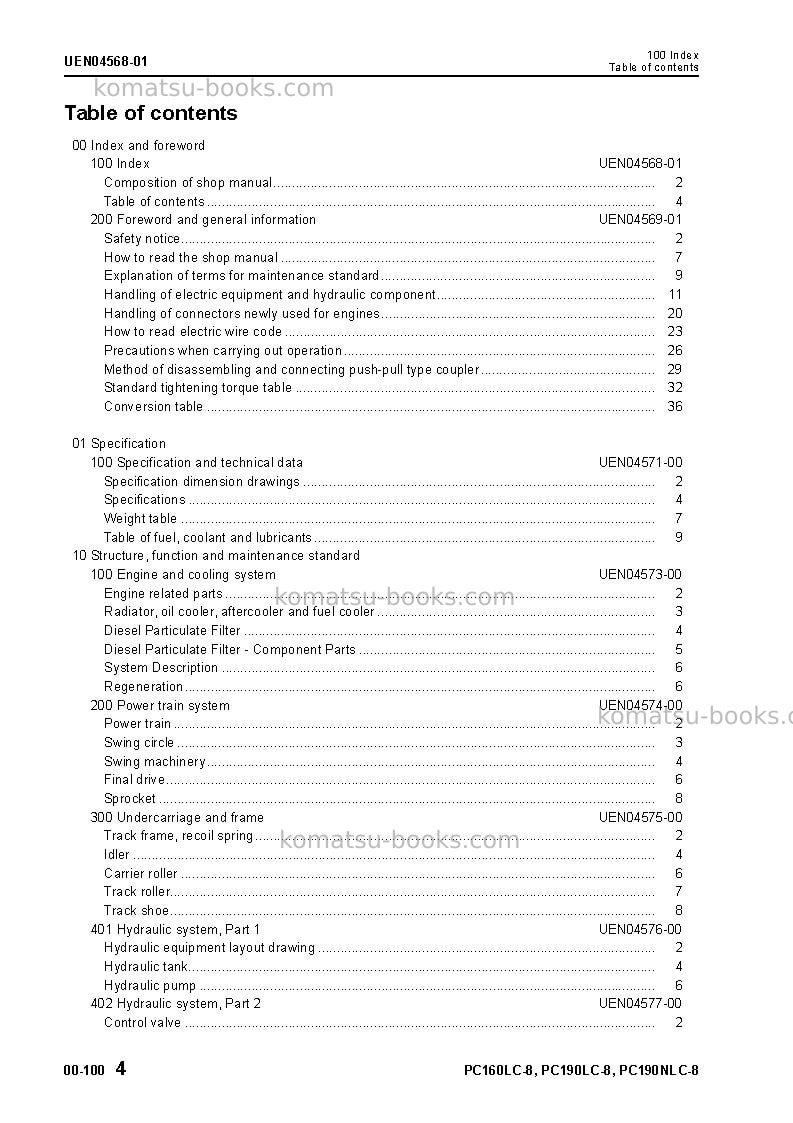 UEN04568-01

100 Index
Table of contents

Table of contents

00 Index and foreword
100 Index UEN04568-01
Composition of shop manual 2
Table of contents 4
200 Foreword and general information UEN04569-01
Safety notice 2
How to read the shop manual 7
Explanation of terms for maintenance standard 9
Handling of electric equipment and hydraulic component 11
Handling of connectors newly used for engines 20
How to read electric wire code 23
Precautions when carrying out operation 26
Method of disassembling and connecting push-pull type coupler 29
Standard tightening torque table 32
Conversion table 36

01 Specification
100 Specification and technical data UEN04571-00
Specification dimension drawings 2
Specifications 4
Weight table 7
Table of fuel, coolant and lubricants 9
10 Structure, function and maintenance standard
100 Engine and cooling system UEN04573-00
Engine related parts 2
Radiator, oil cooler, aftercooler and fuel cooler 3
Diesel Particulate Filter 4
Diesel Particulate Filter - Component Parts 5
System Description 6
Regeneration 6
200 Power train system UEN04574-00
Power train 2
Swing circle 3
Swing machinery 4
Final drive 6
Sprocket 8
300 Undercarriage and frame UEN04575-00
Track frame, recoil spring 2
Idler 4
Carrier roller 6
Track roller 7
Track shoe 8
401 Hydraulic system, Part 1 UEN04576-00
Hydraulic equipment layout drawing 2
Hydraulic tank 4
Hydraulic pump 6
402 Hydraulic system, Part 2 UEN04577-00
Control valve 2

00-100 4

PC160LC-8, PC190LC-8, PC190NLC-8

komatsu-books.com